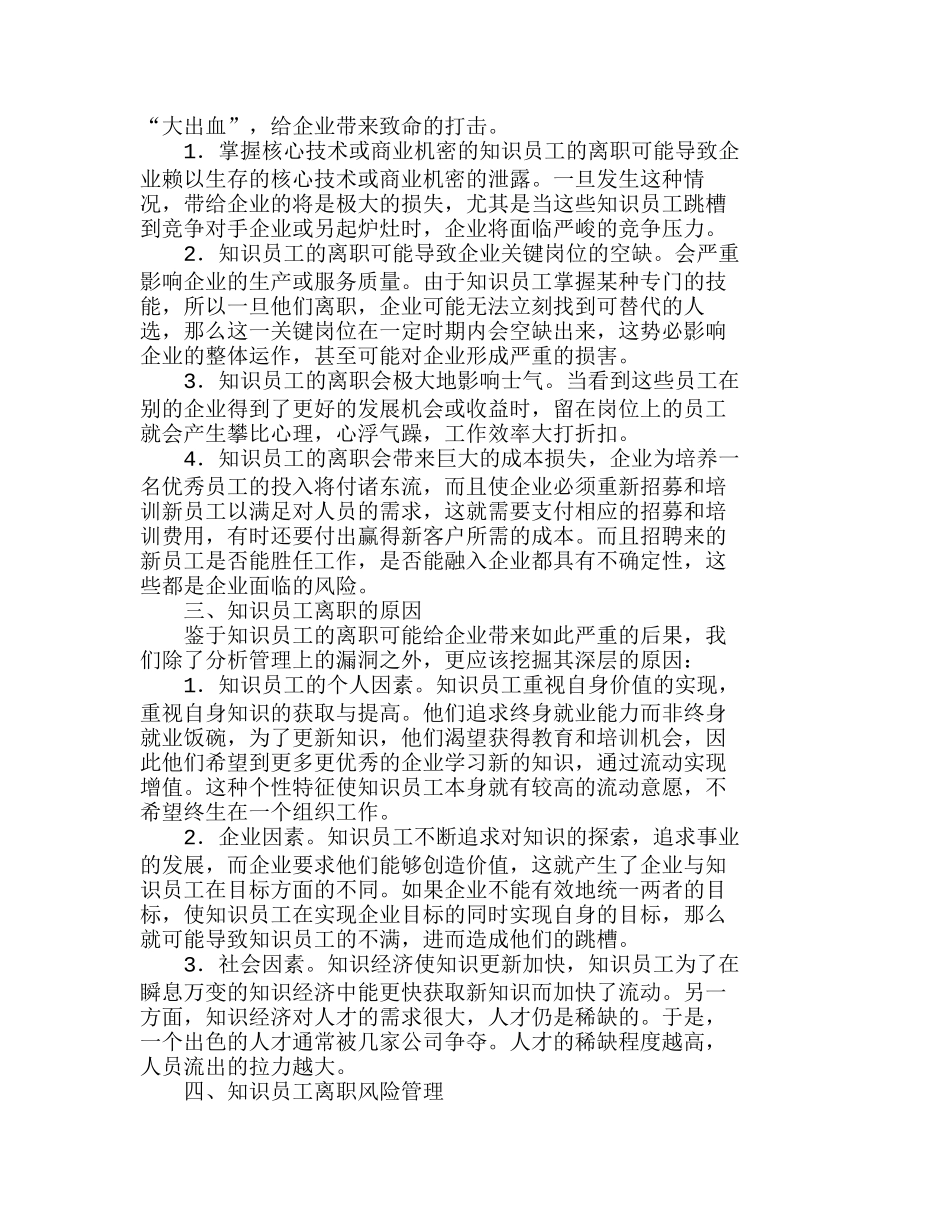 “大出血”，给企业带来致命的打击。

1．掌握核心技术或商业机密的知识员工的离职可能导致企业赖以生存的核心技术或商业机密的泄露。一旦发生这种情况，带给企业的将是极大的损失，尤其是当这些知识员工跳槽到竞争对手企业或另起炉灶时，企业将面临严峻的竞争压力。

2．知识员工的离职可能导致企业关键岗位的空缺。会严重影响企业的生产或服务质量。由于知识员工掌握某种专门的技能，所以一旦他们离职，企业可能无法立刻找到可替代的人选，那么这一关键岗位在一定时期内会空缺出来，这势必影响企业的整体运作，甚至可能对企业形成严重的损害。

3．知识员工的离职会极大地影响士气。当看到这些员工在别的企业得到了更好的发展机会或收益时，留在岗位上的员工就会产生攀比心理，心浮气躁，工作效率大打折扣。

4．知识员工的离职会带来巨大的成本损失，企业为培养一名优秀员工的投入将付诸东流，而且使企业必须重新招募和培训新员工以满足对人员的需求，这就需要支付相应的招募和培训费用，有时还要付出赢得新客户所需的成本。而且招聘来的新员工是否能胜任工作，是否能融入企业都具有不确定性，这些都是企业面临的风险。

三、知识员工离职的原因

鉴于知识员工的离职可能给企业带来如此严重的后果，我们除了分析管理上的漏洞之外，更应该挖掘其深层的原因：

1．知识员工的个人因素。知识员工重视自身价值的实现，重视自身知识的获取与提高。他们追求终身就业能力而非终身就业饭碗，为了更新知识，他们渴望获得教育和培训机会，因此他们希望到更多更优秀的企业学习新的知识，通过流动实现增值。这种个性特征使知识员工本身就有较高的流动意愿，不希望终生在一个组织工作。

2．企业因素。知识员工不断追求对知识的探索，追求事业的发展，而企业要求他们能够创造价值，这就产生了企业与知识员工在目标方面的不同。如果企业不能有效地统一两者的目标，使知识员工在实现企业目标的同时实现自身的目标，那么就可能导致知识员工的不满，进而造成他们的跳槽。

3．社会因素。知识经济使知识更新加快，知识员工为了在瞬息万变的知识经济中能更快获取新知识而加快了流动。另一方面，知识经济对人才的需求很大，人才仍是稀缺的。于是，一个出色的人才通常被几家公司争夺。人才的稀缺程度越高，人员流出的拉力越大。

四、知识员工离职风险管理